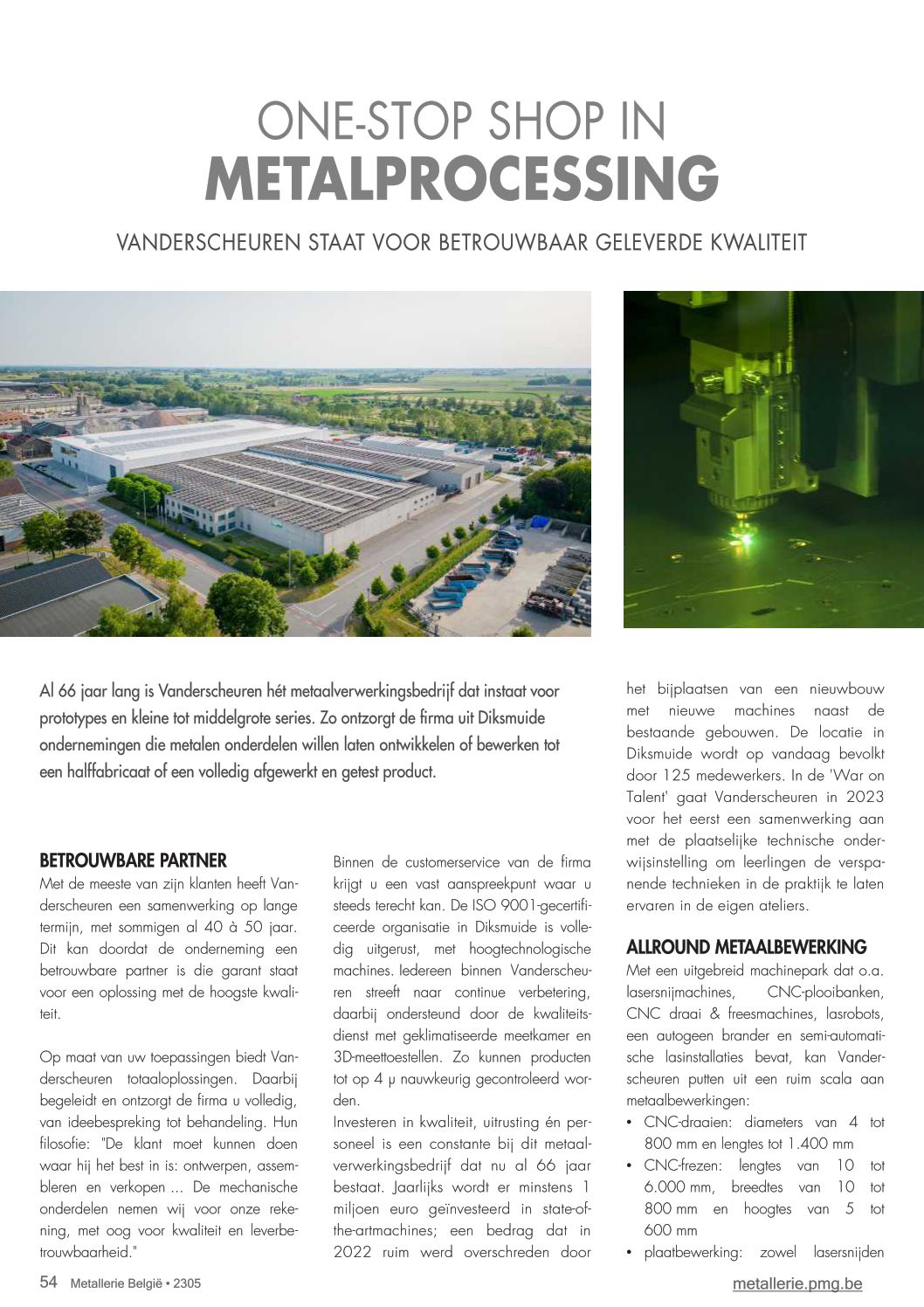 ONE-STOP SHOP IN
METALPROCESSING

VANDERSCHEUREN STAAT VOOR BETROUWBAAR GELEVERDE KWALITEIT

Al 66 jaar lang is Vanderscheuren hét metaalverwerkingsbedrijf dat instaat voor prototypes en kleine tot middelgrote series. Zo ontzorgt de firma uit Diksmuide ondernemingen die metalen onderdelen willen laten ontwikkelen of bewerken tot een halffabricaat of een volledig afgewerkt en getest product.

BETROUWBARE PARTNER
Met de meeste van zijn klanten heeft Vanderscheuren een samenwerking op lange termijn, met sommigen al 40 à 50 jaar. Dit kan doordat de onderneming een betrouwbare partner is die garant staat voor een oplossing met de hoogste kwaliteit.

Op maat van uw toepassingen biedt Vanderscheuren totaaloplossingen. Daarbij begeleidt en ontzorgt de firma u volledig, van ideebespreking tot behandeling. Hun filosofie: "De klant moet kunnen doen waar hij het best in is: ontwerpen, assembleren en verkopen ... De mechanische onderdelen nemen wij voor onze rekening, met oog voor kwaliteit en leverbetrouwbaarheid."

Binnen de customerservice van de firma krijgt u een vast aanspreekpunt waar u steeds terecht kan. De ISO 9001-gecertificeerde organisatie in Diksmuide is volledig uitgerust, met hoogtechnologische machines. Iedereen binnen Vanderscheuren streeft naar continue verbetering, daarbij ondersteund door de kwaliteitsdienst met geklimatiseerde meetkamer en 3D-meettoestellen. Zo kunnen producten tot op 4 µ nauwkeurig gecontroleerd worden.
Investeren in kwaliteit, uitrusting én personeel is een constante bij dit metaalverwerkingsbedrijf dat nu al 66 jaar bestaat. Jaarlijks wordt er minstens 1 miljoen euro geïnvesteerd in state-of-the-artmachines; een bedrag dat in 2022 ruim werd overschreden door het bijplaatsen van een nieuwbouw met nieuwe machines naast de bestaande gebouwen. De locatie in Diksmuide wordt op vandaag bevolkt door 125 medewerkers. In de 'War on Talent' gaat Vanderscheuren in 2023 voor het eerst een samenwerking aan met de plaatselijke technische onderwijsinstelling om leerlingen de verspanende technieken in de praktijk te laten ervaren in de eigen ateliers.

ALLROUND METAALBEWERKING
Met een uitgebreid machinepark dat o.a. lasersnijmachines, CNC-plooibanken, CNC draai & freesmachines, lasrobots, een autogeen brander en semi-automatische lasinstallaties bevat, kan Vanderscheuren putten uit een ruim scala aan metaalbewerkingen:
• CNC-draaien: diameters van 4 tot 800 mm en lengtes tot 1.400 mm
• CNC-frezen: lengtes van 10 tot 6.000 mm, breedtes van 10 tot 800 mm en hoogtes van 5 tot 600 mm
• plaatbewerking: zowel lasersnijden

54 Metallerie België • 2305
metallerie.pmg.be